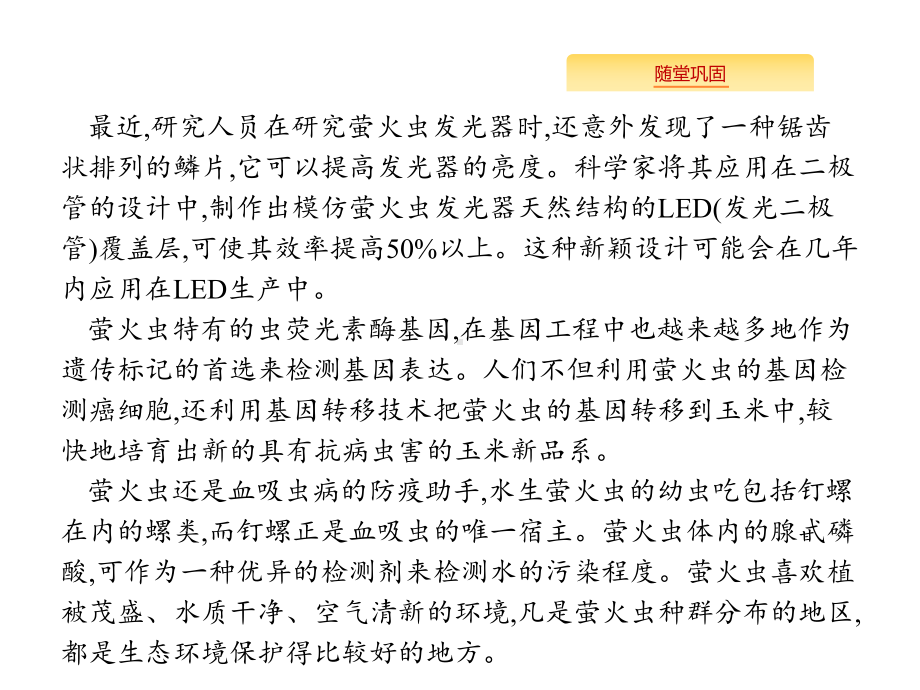 随堂巩固

最近,研究人员在研究萤火虫发光器时,还意外发现了一种锯齿状排列的鳞片,它可以提高发光器的亮度。科学家将其应用在二极管的设计中,制作出模仿萤火虫发光器天然结构的LED(发光二极管)覆盖层,可使其效率提高50%以上。这种新颖设计可能会在几年内应用在LED生产中。

萤火虫特有的虫荧光素酶基因,在基因工程中也越来越多地作为遗传标记的首选来检测基因表达。人们不但利用萤火虫的基因检测癌细胞,还利用基因转移技术把萤火虫的基因转移到玉米中,较快地培育出新的具有抗病虫害的玉米新品系。

萤火虫还是血吸虫病的防疫助手,水生萤火虫的幼虫吃包括钉螺在内的螺类,而钉螺正是血吸虫的唯一宿主。萤火虫体内的腺甙磷酸,可作为一种优异的检测剂来检测水的污染程度。萤火虫喜欢植被茂盛、水质干净、空气清新的环境,凡是萤火虫种群分布的地区,都是生态环境保护得比较好的地方。